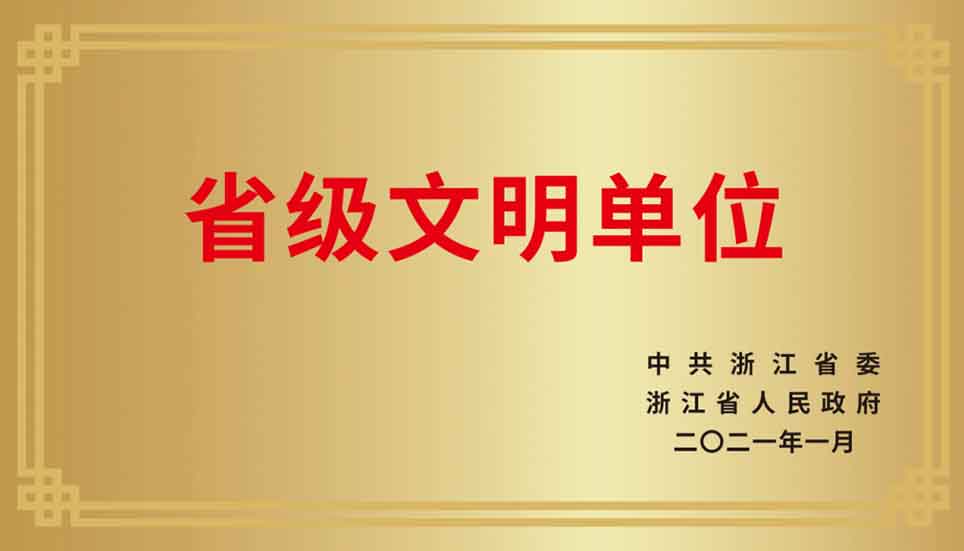 省级文明单位

中共浙江省委
浙江省人民政府
二〇二一年一月